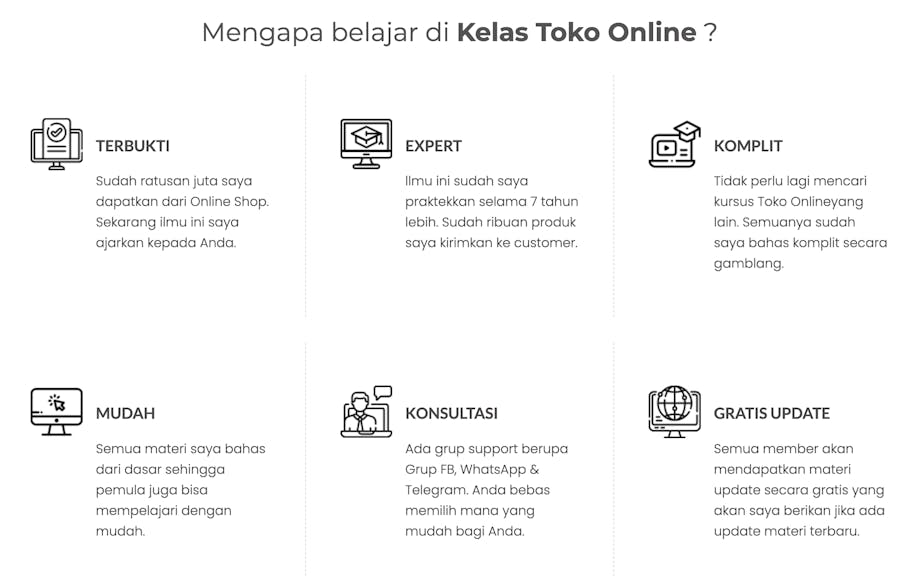 Mengapa belajar di Kelas Toko Online ?

TERBUKTI

Sudah ratusan juta saya dapatkan dari Online Shop. Sekarang ilmu ini saya ajarkan kepada Anda.

EXPERT

Ilmu ini sudah saya praktekkan selama 7 tahun lebih. Sudah ribuan produk saya kirimkan ke customer.

KOMPLIT

Tidak perlu lagi mencari kursus Toko Onlineyang lain. Semuanya sudah saya bahas komplit secara gamblang.

MUDAH

Semua materi saya bahas dari dasar sehingga pemula juga bisa mempelajari dengan mudah.

KONSULTASI

Ada grup support berupa Grup FB, WhatsApp & Telegram. Anda bebas memilih mana yang mudah bagi Anda.

GRATIS UPDATE

Semua member akan mendapatkan materi update secara gratis yang akan saya berikan jika ada update materi terbaru.